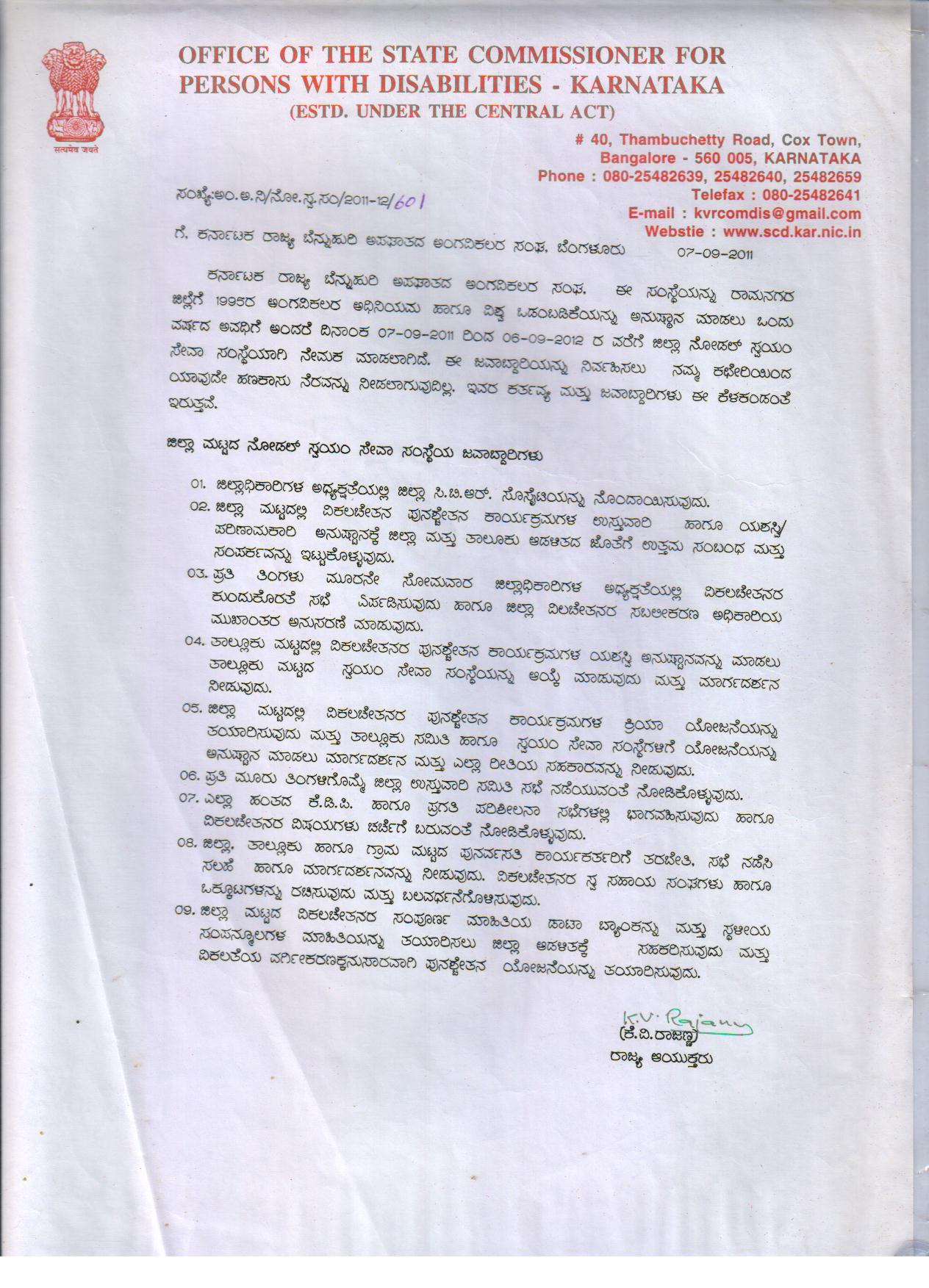 सत्यमेव जयते

OFFICE OF THE STATE COMMISSIONER FOR PERSONS WITH DISABILITIES - KARNATAKA
(ESTD. UNDER THE CENTRAL ACT)

# 40, Thambuchetty Road, Cox Town,
Bangalore - 560 005, KARNATAKA
Phone : 080-25482639, 25482640, 25482659
Telefax : 080-25482641
E-mail : kvrcomdis@gmail.com
Webstie : www.scd.kar.nic.in

ಸಂಖ್ಯೆ:ಅಂ.ಅ.ನಿ/ನೋ.ಸ್ವ.ಸಂ/2011-12/601

ಗೆ, ಕರ್ನಾಟಕ ರಾಜ್ಯ ಬೆನ್ನುಹುರಿ ಅಪಘಾತದ ಅಂಗವಿಕಲರ ಸಂಘ, ಬೆಂಗಳೂರು 07-09-2011

ಕರ್ನಾಟಕ ರಾಜ್ಯ ಬೆನ್ನುಹುರಿ ಅಪಘಾತದ ಅಂಗವಿಕಲರ ಸಂಘ, ಈ ಸಂಸ್ಥೆಯನ್ನು ರಾಮನಗರ ಜಿಲ್ಲೆಗೆ 1995ರ ಅಂಗವಿಕಲರ ಅಧಿನಿಯಮ ಹಾಗೂ ವಿಶ್ವ ಒಡಂಬಡಿಕೆಯನ್ನು ಅನುಷ್ಠಾನ ಮಾಡಲು ಒಂದು ವರ್ಷದ ಅವಧಿಗೆ ಅಂದರೆ ದಿನಾಂಕ 07-09-2011 ರಿಂದ 06-09-2012 ರ ವರೆಗೆ ಜಿಲ್ಲಾ ನೋಡಲ್ ಸ್ವಯಂ ಸೇವಾ ಸಂಸ್ಥೆಯಾಗಿ ನೇಮಕ ಮಾಡಲಾಗಿದೆ. ಈ ಜವಾಬ್ದಾರಿಯನ್ನು ನಿರ್ವಹಿಸಲು ನಮ್ಮ ಕಛೇರಿಯಿಂದ ಯಾವುದೇ ಹಣಕಾಸು ನೆರವನ್ನು ನೀಡಲಾಗುವುದಿಲ್ಲ. ಇವರ ಕರ್ತವ್ಯ ಮತ್ತು ಜವಾಬ್ದಾರಿಗಳು ಈ ಕೆಳಕಂಡಂತೆ ಇರುತ್ತವೆ.

ಜಿಲ್ಲಾ ಮಟ್ಟದ ನೋಡಲ್ ಸ್ವಯಂ ಸೇವಾ ಸಂಸ್ಥೆಯ ಜವಾಬ್ದಾರಿಗಳು

01. ಜಿಲ್ಲಾಧಿಕಾರಿಗಳ ಅಧ್ಯಕ್ಷತೆಯಲ್ಲಿ ಜಿಲ್ಲಾ ಸಿ.ಬಿ.ಆರ್. ಸೊಸೈಟಿಯನ್ನು ನೊಂದಾಯಿಸುವುದು.
02. ಜಿಲ್ಲಾ ಮಟ್ಟದಲ್ಲಿ ವಿಕಲಚೇತನ ಪುನಶ್ಚೇತನ ಕಾರ್ಯಕ್ರಮಗಳ ಉಸ್ತುವಾರಿ ಹಾಗೂ ಯಶಸ್ವಿ/ ಪರಿಣಾಮಕಾರಿ ಅನುಷ್ಠಾನಕ್ಕೆ ಜಿಲ್ಲಾ ಮತ್ತು ತಾಲೂಕು ಆಡಳಿತದ ಜೊತೆಗೆ ಉತ್ತಮ ಸಂಬಂಧ ಮತ್ತು ಸಂಪರ್ಕವನ್ನು ಇಟ್ಟುಕೊಳ್ಳುವುದು.
03. ಪ್ರತಿ ತಿಂಗಳು ಮೂರನೇ ಸೋಮವಾರ ಜಿಲ್ಲಾಧಿಕಾರಿಗಳ ಅಧ್ಯಕ್ಷತೆಯಲ್ಲಿ ವಿಕಲಚೇತನರ ಕುಂದುಕೊರತೆ ಸಭೆ ಏರ್ಪಡಿಸುವುದು ಹಾಗೂ ಜಿಲ್ಲಾ ವಿಲಚೇತನರ ಸಬಲೀಕರಣ ಅಧಿಕಾರಿಯ ಮುಖಾಂತರ ಅನುಸರಣೆ ಮಾಡುವುದು.
04. ತಾಲ್ಲೂಕು ಮಟ್ಟದಲ್ಲಿ ವಿಕಲಚೇತನರ ಪುನಶ್ಚೇತನ ಕಾರ್ಯಕ್ರಮಗಳ ಯಶಸ್ವಿ ಅನುಷ್ಠಾನವನ್ನು ಮಾಡಲು ತಾಲ್ಲೂಕು ಮಟ್ಟದ ಸ್ವಯಂ ಸೇವಾ ಸಂಸ್ಥೆಯನ್ನು ಆಯ್ಕೆ ಮಾಡುವುದು ಮತ್ತು ಮಾರ್ಗದರ್ಶನ ನೀಡುವುದು.
05. ಜಿಲ್ಲಾ ಮಟ್ಟದಲ್ಲಿ ವಿಕಲಚೇತನರ ಪುನಶ್ಚೇತನ ಕಾರ್ಯಕ್ರಮಗಳ ಕ್ರಿಯಾ ಯೋಜನೆಯನ್ನು ತಯಾರಿಸುವುದು ಮತ್ತು ತಾಲ್ಲೂಕು ಸಮಿತಿ ಹಾಗೂ ಸ್ವಯಂ ಸೇವಾ ಸಂಸ್ಥೆಗಳಿಗೆ ಯೋಜನೆಯನ್ನು ಅನುಷ್ಠಾನ ಮಾಡಲು ಮಾರ್ಗದರ್ಶನ ಮತ್ತು ಎಲ್ಲಾ ರೀತಿಯ ಸಹಕಾರವನ್ನು ನೀಡುವುದು.
06. ಪ್ರತಿ ಮೂರು ತಿಂಗಳಿಗೊಮ್ಮೆ ಜಿಲ್ಲಾ ಉಸ್ತುವಾರಿ ಸಮಿತಿ ಸಭೆ ನಡೆಯುವಂತೆ ನೋಡಿಕೊಳ್ಳುವುದು.
07. ಎಲ್ಲಾ ಹಂತದ ಕೆ.ಡಿ.ಪಿ. ಹಾಗೂ ಪ್ರಗತಿ ಪರಿಶೀಲನಾ ಸಭೆಗಳಲ್ಲಿ ಭಾಗವಹಿಸುವುದು ಹಾಗೂ ವಿಕಲಚೇತನರ ವಿಷಯಗಳು ಚರ್ಚೆಗೆ ಬರುವಂತೆ ನೋಡಿಕೊಳ್ಳುವುದು.
08. ಜಿಲ್ಲಾ, ತಾಲ್ಲೂಕು ಹಾಗೂ ಗ್ರಾಮ ಮಟ್ಟದ ಪುನರ್ವಸತಿ ಕಾರ್ಯಕರ್ತರಿಗೆ ತರಬೇತಿ, ಸಭೆ ನಡೆಸಿ ಸಲಹೆ ಹಾಗೂ ಮಾರ್ಗದರ್ಶನವನ್ನು ನೀಡುವುದು. ವಿಕಲಚೇತನರ ಸ್ವ ಸಹಾಯ ಸಂಘಗಳು ಹಾಗೂ ಒಕ್ಕೂಟಗಳನ್ನು ರಚಿಸುವುದು ಮತ್ತು ಬಲವರ್ಧನೆಗೊಳಿಸುವುದು.
09. ಜಿಲ್ಲಾ ಮಟ್ಟದ ವಿಕಲಚೇತನರ ಸಂಪೂರ್ಣ ಮಾಹಿತಿಯ ಡಾಟಾ ಬ್ಯಾಂಕನ್ನು ಮತ್ತು ಸ್ಥಳೀಯ ಸಂಪನ್ಮೂಲಗಳ ಮಾಹಿತಿಯನ್ನು ತಯಾರಿಸಲು ಜಿಲ್ಲಾ ಆಡಳಿತಕ್ಕೆ ಸಹಕರಿಸುವುದು ಮತ್ತು ವಿಕಲತೆಯ ವರ್ಗೀಕರಣಕ್ಕನುಸಾರವಾಗಿ ಪುನಶ್ಚೇತನ ಯೋಜನೆಯನ್ನು ತಯಾರಿಸುವುದು.

K.V. Rajanna
(ಕೆ.ವಿ.ರಾಜಣ್ಣ)
ರಾಜ್ಯ ಆಯುಕ್ತರು